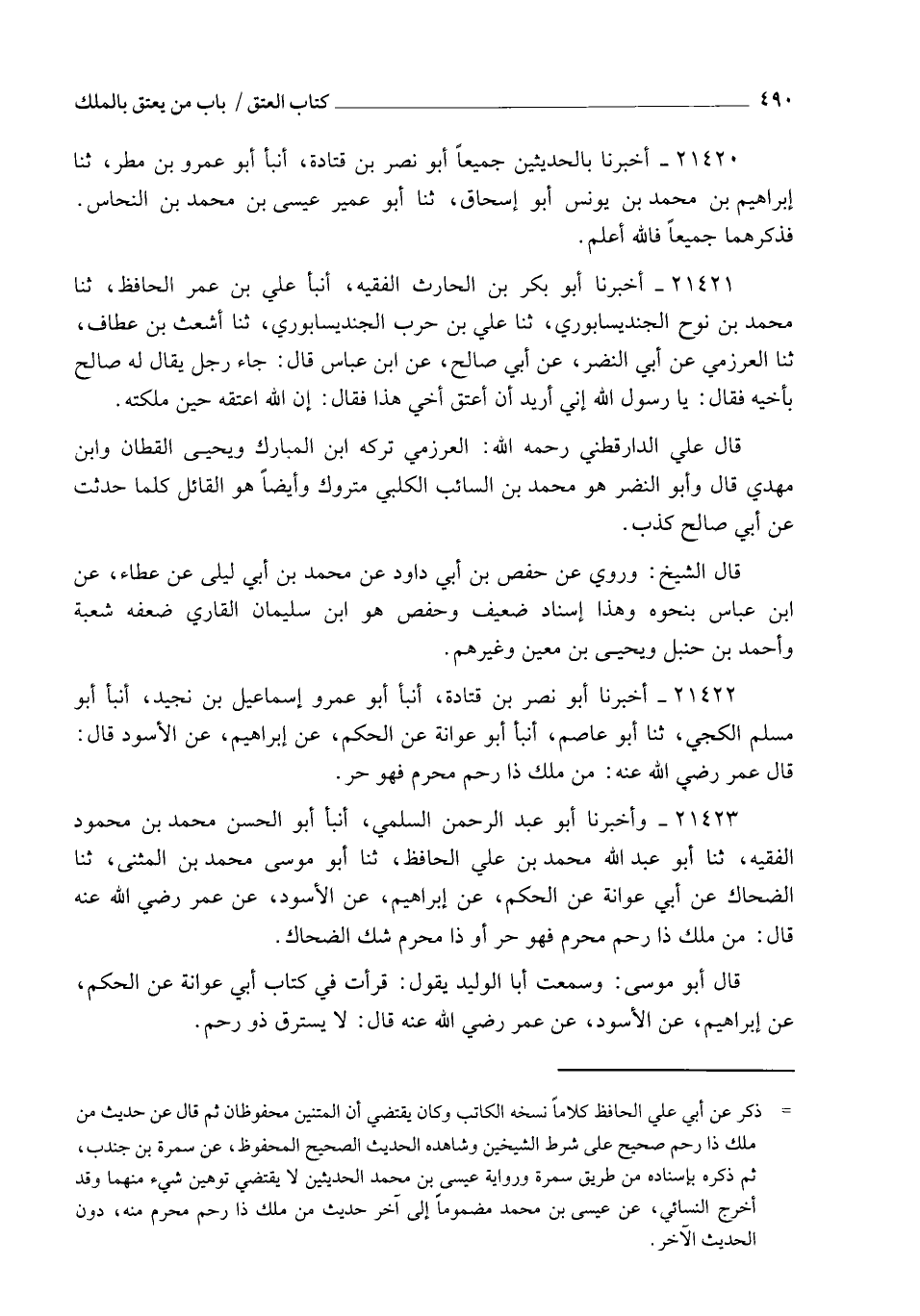 ٤٩٠ كتاب العتق / باب من يعتق بالملك

٢١٤٢٠ ـ أخبرنا بالحديثين جميعاً أبو نصر بن قتادة، أنبأ أبو عمرو بن مطر، ثنا إبراهيم بن محمد بن يونس أبو إسحاق، ثنا أبو عمير عيسى بن محمد بن النحاس. فذكرهما جميعاً فالله أعلم.

٢١٤٢١ ـ أخبرنا أبو بكر بن الحارث الفقيه، أنبأ علي بن عمر الحافظ، ثنا محمد بن نوح الجنديسابوري، ثنا علي بن حرب الجنديسابوري، ثنا أشعث بن عطاف، ثنا العرزمي عن أبي النضر، عن أبي صالح، عن ابن عباس قال: جاء رجل يقال له صالح بأخيه فقال: يا رسول الله إني أريد أن أعتق أخي هذا فقال: إن الله اعتقه حين ملكته.

قال علي الدارقطني رحمه الله: العرزمي تركه ابن المبارك ويحيى القطان وابن مهدي قال وأبو النضر هو محمد بن السائب الكلبي متروك وأيضاً هو القائل كلما حدثت عن أبي صالح كذب.

قال الشيخ: وروي عن حفص بن أبي داود عن محمد بن أبي ليلى عن عطاء، عن ابن عباس بنحوه وهذا إسناد ضعيف وحفص هو ابن سليمان القاري ضعفه شعبة وأحمد بن حنبل ويحيى بن معين وغيرهم.

٢١٤٢٢ ـ أخبرنا أبو نصر بن قتادة، أنبأ أبو عمرو إسماعيل بن نجيد، أنبأ أبو مسلم الكجي، ثنا أبو عاصم، أنبأ أبو عوانة عن الحكم، عن إبراهيم، عن الأسود قال: قال عمر رضي الله عنه: من ملك ذا رحم محرم فهو حر.

٢١٤٢٣ ـ وأخبرنا أبو عبد الرحمن السلمي، أنبأ أبو الحسن محمد بن محمود الفقيه، ثنا أبو عبد الله محمد بن علي الحافظ، ثنا أبو موسى محمد بن المثنى، ثنا الضحاك عن أبي عوانة عن الحكم، عن إبراهيم، عن الأسود، عن عمر رضي الله عنه قال: من ملك ذا رحم محرم فهو حر أو ذا محرم شك الضحاك.

قال أبو موسى: وسمعت أبا الوليد يقول: قرأت في كتاب أبي عوانة عن الحكم، عن إبراهيم، عن الأسود، عن عمر رضي الله عنه قال: لا يسترق ذو رحم.

= ذكر عن أبي علي الحافظ كلاماً نسخه الكاتب وكان يقتضي أن المتنين محفوظان ثم قال عن حديث من ملك ذا رحم صحيح على شرط الشيخين وشاهده الحديث الصحيح المحفوظ، عن سمرة بن جندب، ثم ذكره بإسناده من طريق سمرة ورواية عيسى بن محمد الحديثين لا يقتضي توهين شيء منهما وقد أخرج النسائي، عن عيسى بن محمد مضموماً إلى آخر حديث من ملك ذا رحم محرم منه، دون الحديث الآخر.